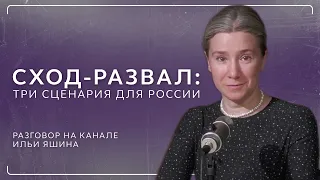 СХОД-РАЗВАЛ:
ТРИ СЦЕНАРИЯ ДЛЯ РОССИИ

РАЗГОВОР НА КАНАЛЕ
ИЛЬИ ЯШИНА